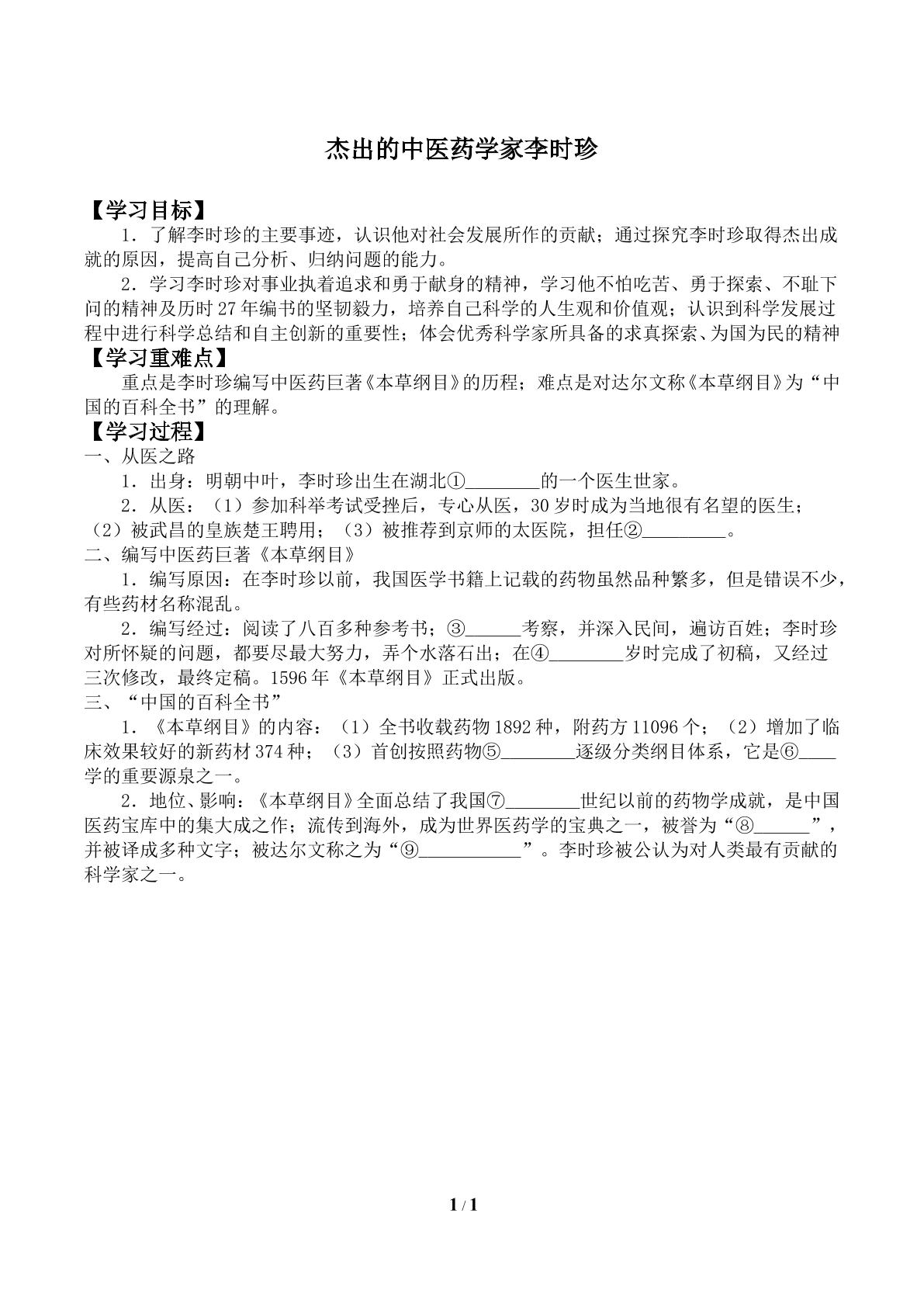 杰出的中医药学家李时珍

【学习目标】

1．了解李时珍的主要事迹，认识他对社会发展所作的贡献；通过探究李时珍取得杰出成就的原因，提高自己分析、归纳问题的能力。

2．学习李时珍对事业执着追求和勇于献身的精神，学习他不怕吃苦、勇于探索、不耻下问的精神及历时27年编书的坚韧毅力，培养自己科学的人生观和价值观；认识到科学发展过程中进行科学总结和自主创新的重要性；体会优秀科学家所具备的求真探索、为国为民的精神

【学习重难点】

重点是李时珍编写中医药巨著《本草纲目》的历程；难点是对达尔文称《本草纲目》为“中国的百科全书”的理解。

【学习过程】

一、从医之路

1．出身：明朝中叶，李时珍出生在湖北①____的一个医生世家。

2．从医：（1）参加科举考试受挫后，专心从医，30岁时成为当地很有名望的医生；（2）被武昌的皇族楚王聘用；（3）被推荐到京师的太医院，担任②____。

二、编写中医药巨著《本草纲目》

1．编写原因：在李时珍以前，我国医学书籍上记载的药物虽然品种繁多，但是错误不少，有些药材名称混乱。

2．编写经过：阅读了八百多种参考书；③____考察，并深入民间，遍访百姓；李时珍对所怀疑的问题，都要尽最大努力，弄个水落石出；在④____岁时完成了初稿，又经过三次修改，最终定稿。1596年《本草纲目》正式出版。

三、“中国的百科全书”

1．《本草纲目》的内容：（1）全书收载药物1892种，附药方11096个；（2）增加了临床效果较好的新药材374种；（3）首创按照药物⑤____逐级分类纲目体系，它是⑥____学的重要源泉之一。

2．地位、影响：《本草纲目》全面总结了我国⑦____世纪以前的药物学成就，是中国医药宝库中的集大成之作；流传到海外，成为世界医药学的宝典之一，被誉为“⑧____”，并被译成多种文字；被达尔文称之为“⑨____”。李时珍被公认为对人类最有贡献的科学家之一。

1 / 1